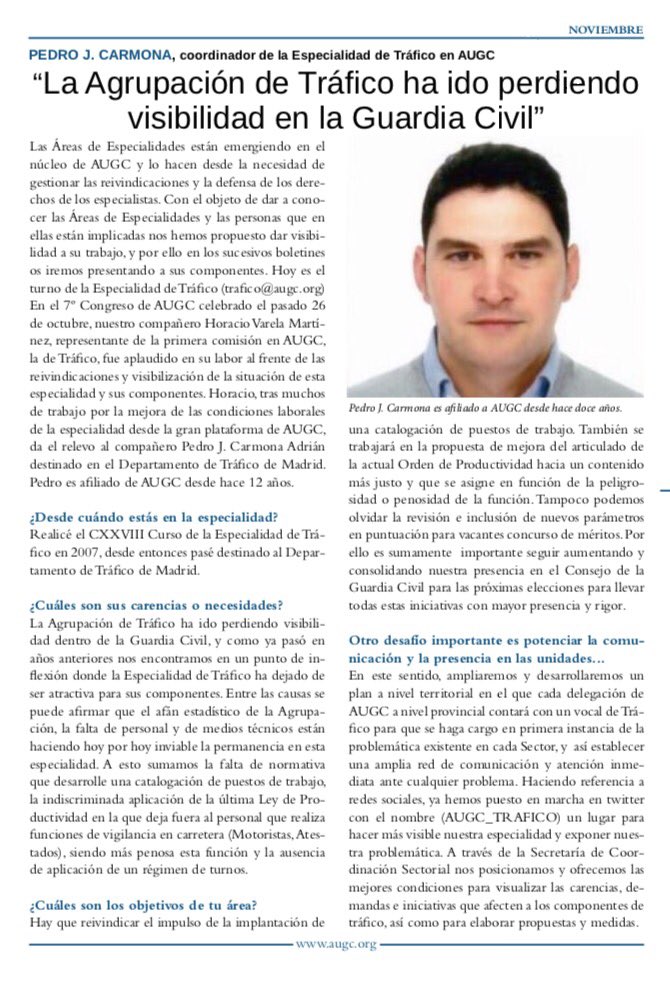 NOVIEMBRE

PEDRO J. CARMONA, coordinador de la Especialidad de Tráfico en AUGC

“La Agrupación de Tráfico ha ido perdiendo visibilidad en la Guardia Civil”

Las Áreas de Especialidades están emergiendo en el núcleo de AUGC y lo hacen desde la necesidad de gestionar las reivindicaciones y la defensa de los derechos de los especialistas. Con el objeto de dar a conocer las Áreas de Especialidades y las personas que en ellas están implicadas nos hemos propuesto dar visibilidad a su trabajo, y por ello en los sucesivos boletines os iremos presentando a sus componentes. Hoy es el turno de la Especialidad de Tráfico (trafico@augc.org) En el 7º Congreso de AUGC celebrado el pasado 26 de octubre, nuestro compañero Horacio Varela Martínez, representante de la primera comisión en AUGC, la de Tráfico, fue aplaudido en su labor al frente de las reivindicaciones y visibilización de la situación de esta especialidad y sus componentes. Horacio, tras muchos de trabajo por la mejora de las condiciones laborales de la especialidad desde la gran plataforma de AUGC, da el relevo al compañero Pedro J. Carmona Adrián destinado en el Departamento de Tráfico de Madrid. Pedro es afiliado de AUGC desde hace 12 años.

¿Desde cuándo estás en la especialidad?
Realicé el CXXVIII Curso de la Especialidad de Tráfico en 2007, desde entonces pasé destinado al Departamento de Tráfico de Madrid.

¿Cuáles son sus carencias o necesidades?
La Agrupación de Tráfico ha ido perdiendo visibilidad dentro de la Guardia Civil, y como ya pasó en años anteriores nos encontramos en un punto de inflexión donde la Especialidad de Tráfico ha dejado de ser atractiva para sus componentes. Entre las causas se puede afirmar que el afán estadístico de la Agrupación, la falta de personal y de medios técnicos están haciendo hoy por hoy inviable la permanencia en esta especialidad. A esto sumamos la falta de normativa que desarrolle una catalogación de puestos de trabajo, la indiscriminada aplicación de la última Ley de Productividad en la que deja fuera al personal que realiza funciones de vigilancia en carretera (Motoristas, Atestados), siendo más penosa esta función y la ausencia de aplicación de un régimen de turnos.

¿Cuáles son los objetivos de tu área?
Hay que reivindicar el impulso de la implantación de

Pedro J. Carmona es afiliado a AUGC desde hace doce años.

una catalogación de puestos de trabajo. También se trabajará en la propuesta de mejora del articulado de la actual Orden de Productividad hacia un contenido más justo y que se asigne en función de la peligrosidad o penosidad de la función. Tampoco podemos olvidar la revisión e inclusión de nuevos parámetros en puntuación para vacantes concurso de méritos. Por ello es sumamente importante seguir aumentando y consolidando nuestra presencia en el Consejo de la Guardia Civil para las próximas elecciones para llevar todas estas iniciativas con mayor presencia y rigor.

Otro desafío importante es potenciar la comunicación y la presencia en las unidades…
En este sentido, ampliaremos y desarrollaremos un plan a nivel territorial en el que cada delegación de AUGC a nivel provincial contará con un vocal de Tráfico para que se haga cargo en primera instancia de la problemática existente en cada Sector, y así establecer una amplia red de comunicación y atención inmediata ante cualquier problema. Haciendo referencia a redes sociales, ya hemos puesto en marcha en twitter con el nombre (AUGC_TRAFICO) un lugar para hacer más visible nuestra especialidad y exponer nuestra problemática. A través de la Secretaría de Coordinación Sectorial nos posicionamos y ofrecemos las mejores condiciones para visualizar las carencias, demandas e iniciativas que afecten a los componentes de tráfico, así como para elaborar propuestas y medidas.

www.augc.org